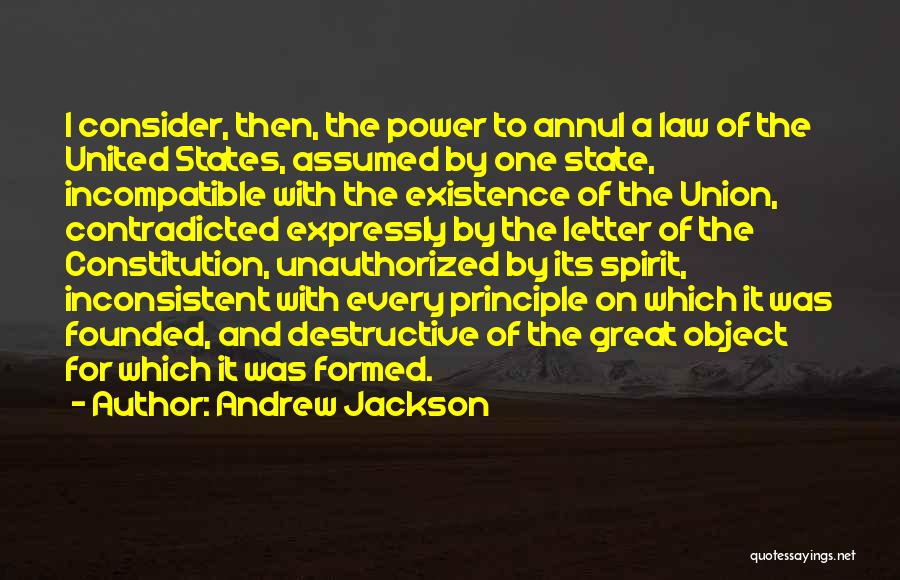 I consider, then, the power to annul a law of the United States, assumed by one state, incompatible with the existence of the Union, contradicted expressly by the letter of the Constitution, unauthorized by its spirit, inconsistent with every principle on which it was founded, and destructive of the great object for which it was formed.

- Author: Andrew Jackson

quotessayings.net